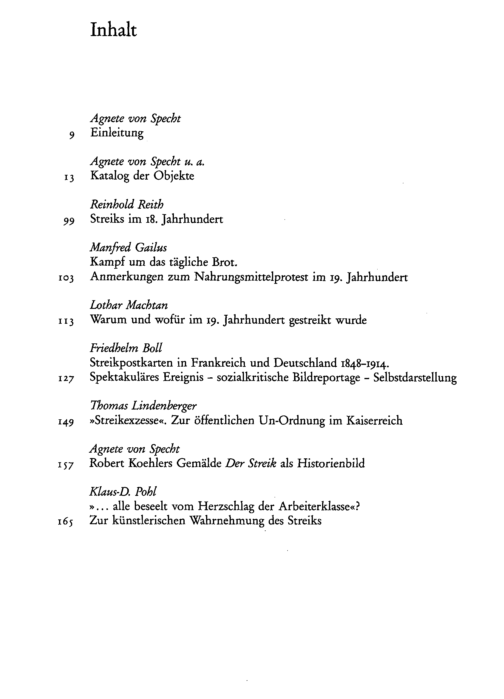 Inhalt

Agnete von Specht
9 Einleitung

Agnete von Specht u. a.
13 Katalog der Objekte

Reinhold Reith
99 Streiks im 18. Jahrhundert

Manfred Gailus
Kampf um das tägliche Brot.
103 Anmerkungen zum Nahrungsmittelprotest im 19. Jahrhundert

Lothar Machtan
113 Warum und wofür im 19. Jahrhundert gestreikt wurde

Friedhelm Boll
Streikpostkarten in Frankreich und Deutschland 1848-1914.
127 Spektakuläres Ereignis - sozialkritische Bildreportage - Selbstdarstellung

Thomas Lindenberger
149 »Streikexzesse«. Zur öffentlichen Un-Ordnung im Kaiserreich

Agnete von Specht
157 Robert Koehlers Gemälde Der Streik als Historienbild

Klaus-D. Pohl
»... alle beseelt vom Herzschlag der Arbeiterklasse«?
165 Zur künstlerischen Wahrnehmung des Streiks